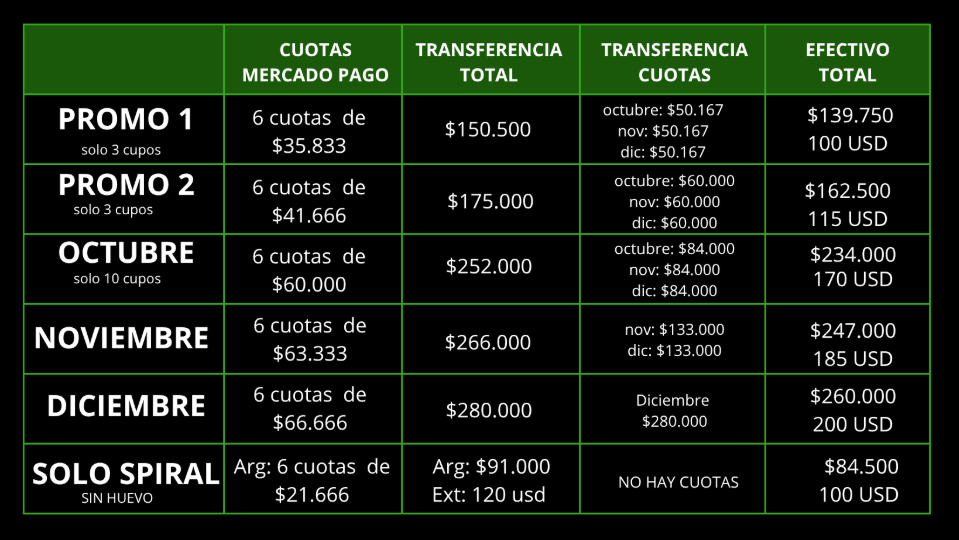 |  | CUOTAS MERCADO PAGO | TRANSFERENCIA TOTAL | TRANSFERENCIA CUOTAS | EFECTIVO TOTAL |
|---|---|---|---|---|
| PROMO 1 solo 3 cupos | 6 cuotas de $35.833 | $150.500 | octubre: $50.167 nov: $50.167 dic: $50.167 | $139.750 100 USD |
| PROMO 2 solo 3 cupos | 6 cuotas de $41.666 | $175.000 | octubre: $60.000 nov: $60.000 dic: $60.000 | $162.500 115 USD |
| OCTUBRE solo 10 cupos | 6 cuotas de $60.000 | $252.000 | octubre: $84.000 nov: $84.000 dic: $84.000 | $234.000 170 USD |
| NOVIEMBRE | 6 cuotas de $63.333 | $266.000 | nov: $133.000 dic: $133.000 | $247.000 185 USD |
| DICIEMBRE | 6 cuotas de $66.666 | $280.000 | Diciembre $280.000 | $260.000 200 USD |
| SOLO SPIRAL SIN HUEVO | Arg: 6 cuotas de $21.666 | Arg: $91.000 Ext: 120 usd | NO HAY CUOTAS | $84.500 100 USD |